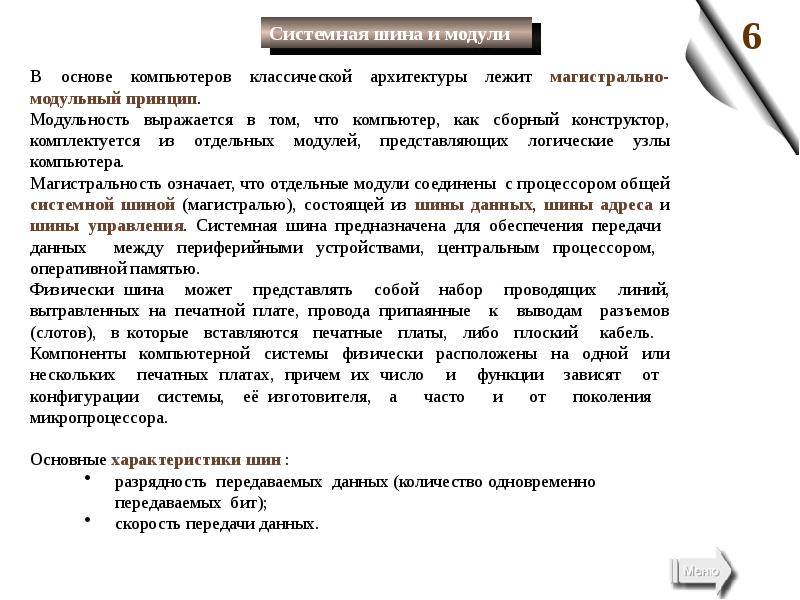 Системная шина и модули

6

В основе компьютеров классической архитектуры лежит магистрально-модульный принцип.

Модульность выражается в том, что компьютер, как сборный конструктор, комплектуется из отдельных модулей, представляющих логические узлы компьютера.

Магистральность означает, что отдельные модули соединены с процессором общей системной шиной (магистралью), состоящей из шины данных, шины адреса и шины управления. Системная шина предназначена для обеспечения передачи данных между периферийными устройствами, центральным процессором, оперативной памятью.

Физически шина может представлять собой набор проводящих линий, вытравленных на печатной плате, провода припаянные к выводам разъемов (слотов), в которые вставляются печатные платы, либо плоский кабель. Компоненты компьютерной системы физически расположены на одной или нескольких печатных платах, причем их число и функции зависят от конфигурации системы, её изготовителя, а часто и от поколения микропроцессора.

Основные характеристики шин :

• разрядность передаваемых данных (количество одновременно передаваемых бит);
• скорость передачи данных.

Меню